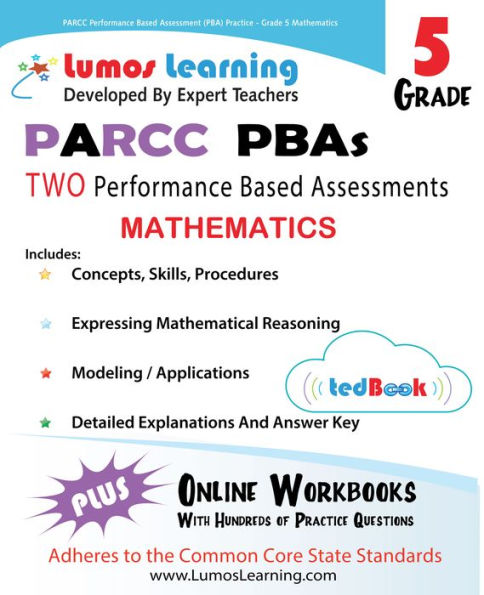 PARCC Performance Based Assessment (PBA) Practice - Grade 5 Mathematics

Lumos Learning
Developed By Expert Teachers

5
GRADE

PARCC PBAs

TWO Performance Based Assessments

MATHEMATICS

Includes:

Concepts, Skills, Procedures

Expressing Mathematical Reasoning

Modeling / Applications

Detailed Explanations And Answer Key

tedBook

PLUS

ONLINE WORKBOOKS
WITH HUNDREDS OF PRACTICE QUESTIONS

Adheres to the Common Core State Standards
www.LumosLearning.com